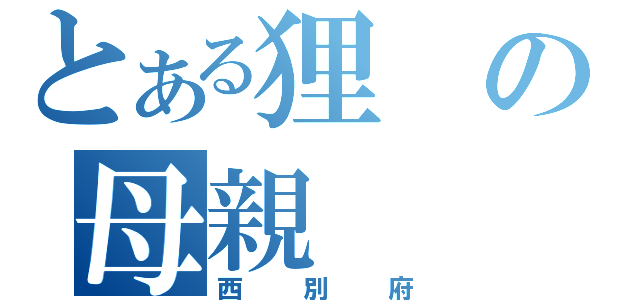 とある狸の母親
西別府